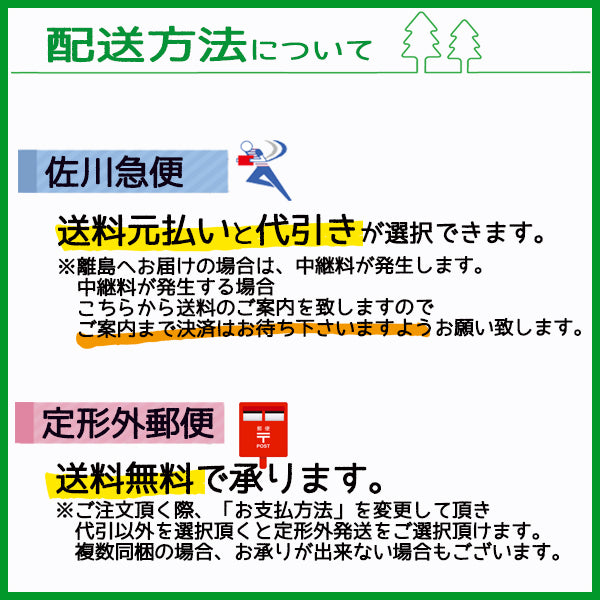 配送方法について

佐川急便

送料元払いと代引きが選択できます。

※離島へお届けの場合は、中継料が発生します。
中継料が発生する場合
こちらから送料のご案内を致しますので
ご案内まで決済はお待ち下さいますようお願い致します。

定形外郵便

郵便
〒
POST

送料無料で承ります。

※ご注文頂く際、「お支払方法」を変更して頂き
代引以外を選択頂くと定形外発送をご選択頂けます。
複数同梱の場合、お承りが出来ない場合もございます。